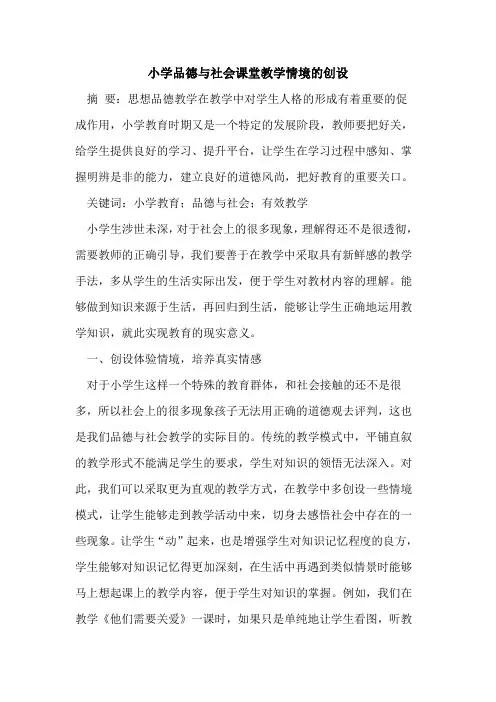 小学品德与社会课堂教学情境的创设

摘 要：思想品德教学在教学中对学生人格的形成有着重要的促成作用，小学教育时期又是一个特定的发展阶段，教师要把好关，给学生提供良好的学习、提升平台，让学生在学习过程中感知、掌握明辨是非的能力，建立良好的道德风尚，把好教育的重要关口。

关键词：小学教育；品德与社会；有效教学

小学生涉世未深，对于社会上的很多现象，理解得还不是很透彻，需要教师的正确引导，我们要善于在教学中采取具有新鲜感的教学手法，多从学生的生活实际出发，便于学生对教材内容的理解。能够做到知识来源于生活，再回归到生活，能够让学生正确地运用教学知识，就此实现教育的现实意义。

一、创设体验情境，培养真实情感

对于小学生这样一个特殊的教育群体，和社会接触的还不是很多，所以社会上的很多现象孩子无法用正确的道德观去评判，这也是我们品德与社会教学的实际目的。传统的教学模式中，平铺直叙的教学形式不能满足学生的要求，学生对知识的领悟无法深入。对此，我们可以采取更为直观的教学方式，在教学中多创设一些情境模式，让学生能够走到教学活动中来，切身去感悟社会中存在的一些现象。让学生“动”起来，也是增强学生对知识记忆程度的良方，学生能够对知识记忆得更加深刻，在生活中再遇到类似情景时能够马上想起课上的教学内容，便于学生对知识的掌握。例如，我们在教学《他们需要关爱》一课时，如果只是单纯地让学生看图，听教